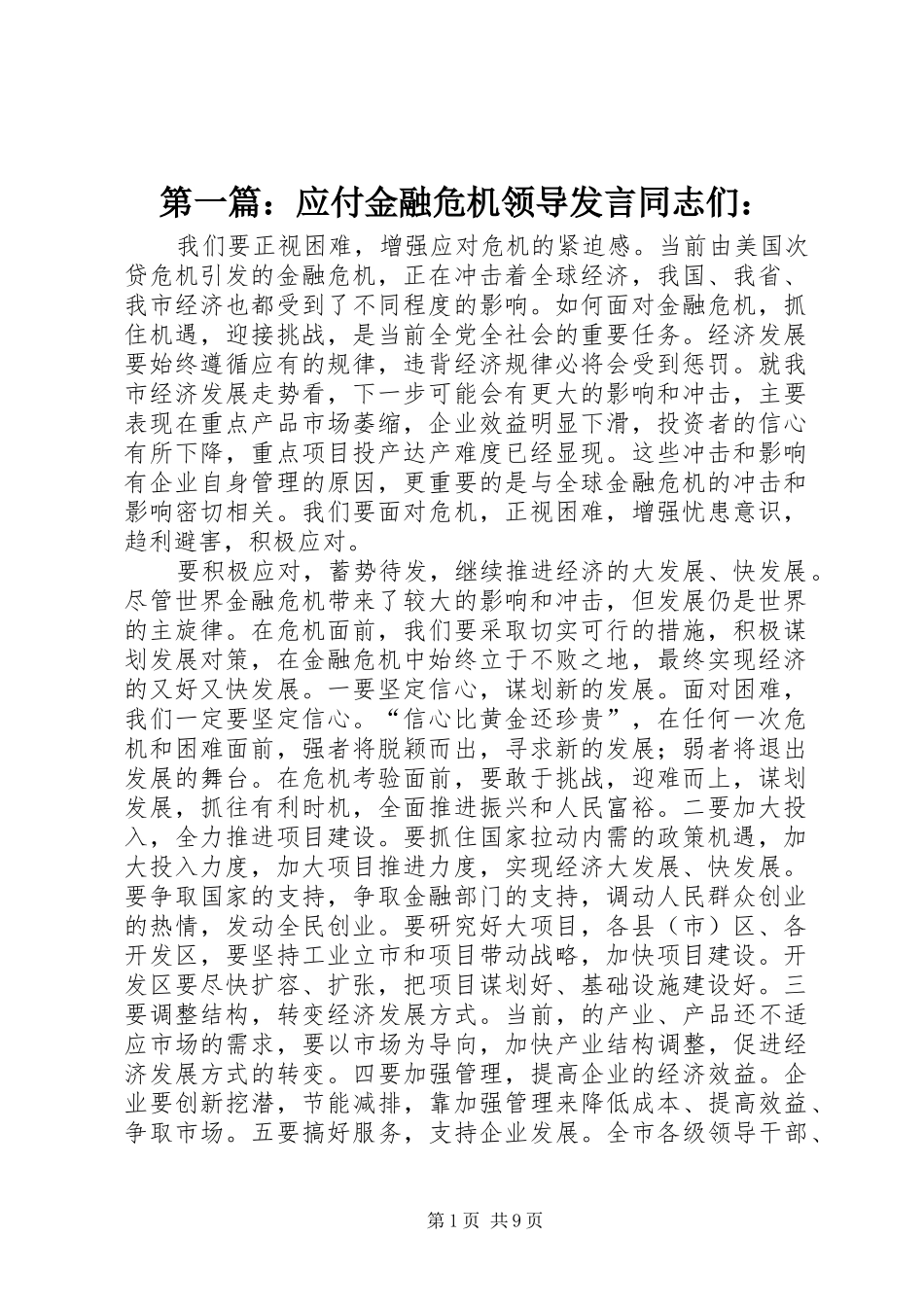 第一篇：应付金融危机领导发言同志们：

我们要正视困难，增强应对危机的紧迫感。当前由美国次贷危机引发的金融危机，正在冲击着全球经济，我国、我省、我市经济也都受到了不同程度的影响。如何面对金融危机，抓住机遇，迎接挑战，是当前全党全社会的重要任务。经济发展要始终遵循应有的规律，违背经济规律必将会受到惩罚。就我市经济发展走势看，下一步可能会有更大的影响和冲击，主要表现在重点产品市场萎缩，企业效益明显下滑，投资者的信心有所下降，重点项目投产达产难度已经显现。这些冲击和影响有企业自身管理的原因，更重要的是与全球金融危机的冲击和影响密切相关。我们要面对危机，正视困难，增强忧患意识，趋利避害，积极应对。

要积极应对，蓄势待发，继续推进经济的大发展、快发展。尽管世界金融危机带来了较大的影响和冲击，但发展仍是世界的主旋律。在危机面前，我们要采取切实可行的措施，积极谋划发展对策，在金融危机中始终立于不败之地，最终实现经济的又好又快发展。一要坚定信心，谋划新的发展。面对困难，我们一定要坚定信心。“信心比黄金还珍贵”，在任何一次危机和困难面前，强者将脱颖而出，寻求新的发展；弱者将退出发展的舞台。在危机考验面前，要敢于挑战，迎难而上，谋划发展，抓往有利时机，全面推进振兴和人民富裕。二要加大投入，全力推进项目建设。要抓住国家拉动内需的政策机遇，加大投入力度，加大项目推进力度，实现经济大发展、快发展。要争取国家的支持，争取金融部门的支持，调动人民群众创业的热情，发动全民创业。要研究好大项目，各县（市）区、各开发区，要坚持工业立市和项目带动战略，加快项目建设。开发区要尽快扩容、扩张，把项目谋划好、基础设施建设好。三要调整结构，转变经济发展方式。当前，的产业、产品还不适应市场的需求，要以市场为导向，加快产业结构调整，促进经济发展方式的转变。四要加强管理，提高企业的经济效益。企业要创新挖潜，节能减排，靠加强管理来降低成本、提高效益、争取市场。五要搞好服务，支持企业发展。全市各级领导干部、

第1页 共9页